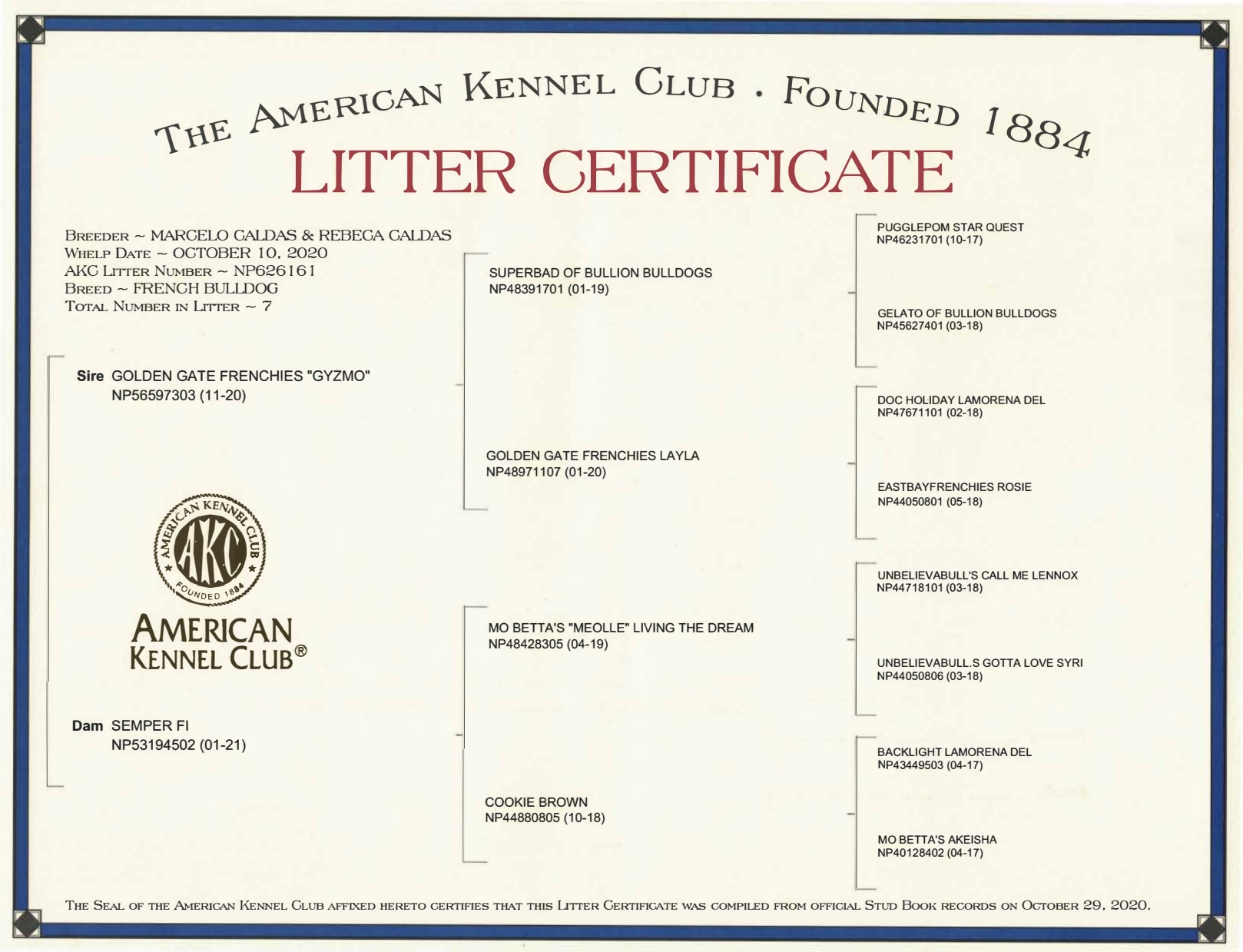 THE AMERICAN KENNEL CLUB • FOUNDED 1884

LITTER CERTIFICATE

BREEDER ~ MARCELO CALDAS & REBECA CALDAS
WHELP DATE ~ OCTOBER 10, 2020
AKC LITTER NUMBER ~ NP626161
BREED ~ FRENCH BULLDOG
TOTAL NUMBER IN LITTER ~ 7

Sire GOLDEN GATE FRENCHIES "GYZMO"
NP56597303 (11-20)

AMERICAN KENNEL CLUB AKC FOUNDED 1884

AMERICAN
KENNEL CLUB®

Dam SEMPER FI
NP53194502 (01-21)

SUPERBAD OF BULLION BULLDOGS
NP48391701 (01-19)

GOLDEN GATE FRENCHIES LAYLA
NP48971107 (01-20)

MO BETTA'S "MEOLLE" LIVING THE DREAM
NP48428305 (04-19)

COOKIE BROWN
NP44880805 (10-18)

PUGGLEPOM STAR QUEST
NP46231701 (10-17)

GELATO OF BULLION BULLDOGS
NP45627401 (03-18)

DOC HOLIDAY LAMORENA DEL
NP47671101 (02-18)

EASTBAYFRENCHIES ROSIE
NP44050801 (05-18)

UNBELIEVABULL'S CALL ME LENNOX
NP44718101 (03-18)

UNBELIEVABULL.S GOTTA LOVE SYRI
NP44050806 (03-18)

BACKLIGHT LAMORENA DEL
NP43449503 (04-17)

MO BETTA'S AKEISHA
NP40128402 (04-17)

THE SEAL OF THE AMERICAN KENNEL CLUB AFFIXED HERETO CERTIFIES THAT THIS LITTER CERTIFICATE WAS COMPILED FROM OFFICIAL STUD BOOK RECORDS ON OCTOBER 29, 2020.